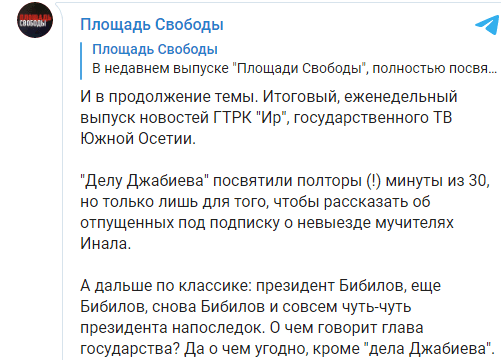 ПЛОЩАДЬ СВОБОДЫ

Площадь Свободы

Площадь Свободы
В недавнем выпуске "Площади Свободы", полностью посвя...

И в продолжение темы. Итоговый, еженедельный выпуск новостей ГТРК "Ир", государственного ТВ Южной Осетии.

"Делу Джабиева" посвятили полторы (!) минуты из 30, но только лишь для того, чтобы рассказать об отпущенных под подписку о невыезде мучителях Инала.

А дальше по классике: президент Бибилов, еще Бибилов, снова Бибилов и совсем чуть-чуть президента напоследок. О чем говорит глава государства? Да о чем угодно, кроме "дела Джабиева".